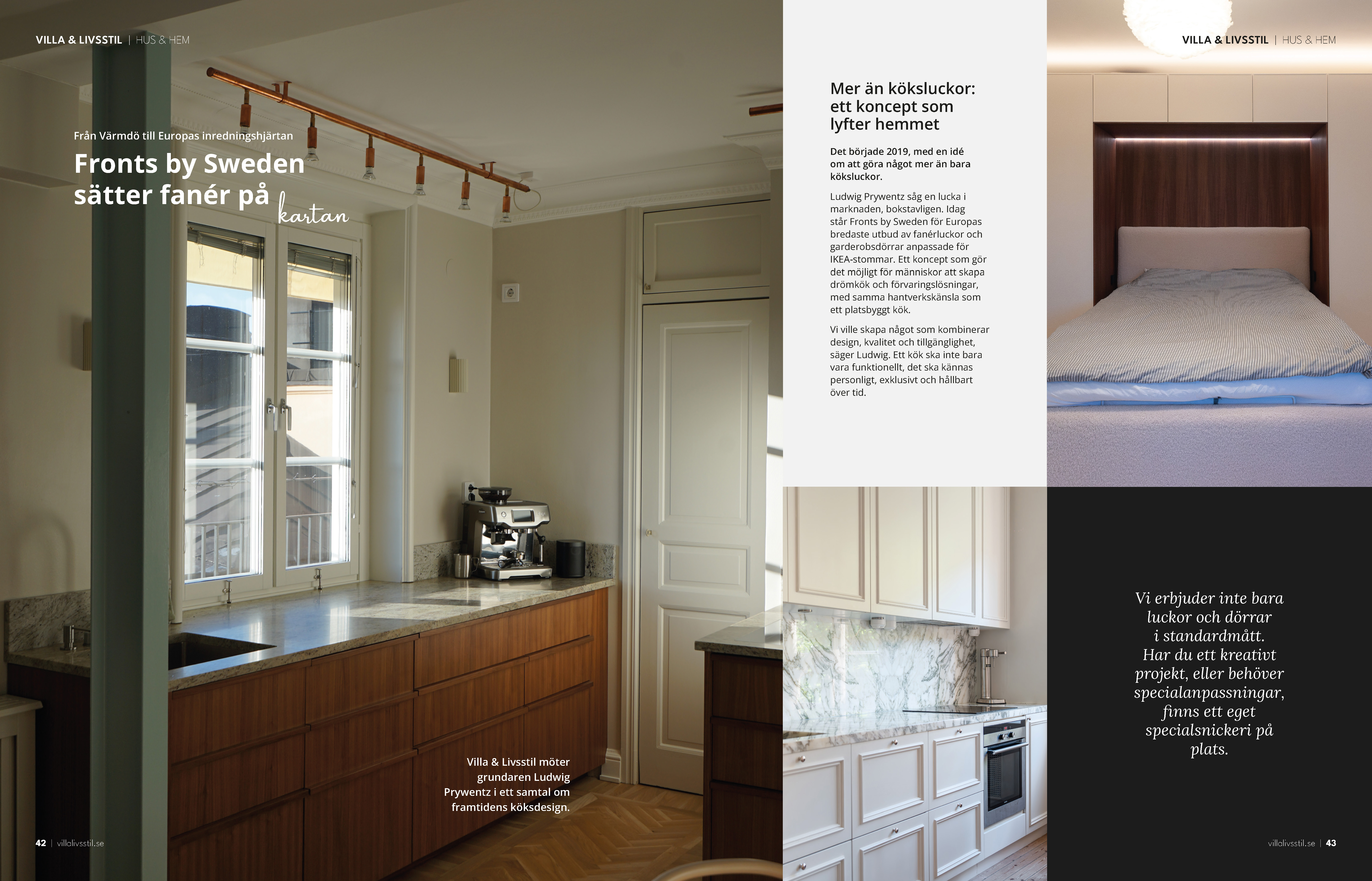 VILLA & LIVSSTIL | HUS & HEM

Från Värmdö till Europas inredningshjärtan

Fronts by Sweden sätter fanér på kartan

Villa & Livsstil möter grundaren Ludwig Prywentz i ett samtal om framtidens köksdesign.

42 | villalivsstil.se

VILLA & LIVSSTIL | HUS & HEM

Mer än köksluckor: ett koncept som lyfter hemmet

Det började 2019, med en idé om att göra något mer än bara köksluckor.

Ludwig Prywentz såg en lucka i marknaden, bokstavligen. Idag står Fronts by Sweden för Europas bredaste utbud av fanérluckor och garderobsdörrar anpassade för IKEA-stommar. Ett koncept som gör det möjligt för människor att skapa drömkök och förvaringslösningar, med samma hantverkskänsla som ett platsbyggt kök.

Vi ville skapa något som kombinerar design, kvalitet och tillgänglighet, säger Ludwig. Ett kök ska inte bara vara funktionellt, det ska kännas personligt, exklusivt och hållbart över tid.

Vi erbjuder inte bara luckor och dörrar i standardmått. Har du ett kreativt projekt, eller behöver specialanpassningar, finns ett eget specialsnickeri på plats.

villalivsstil.se | 43